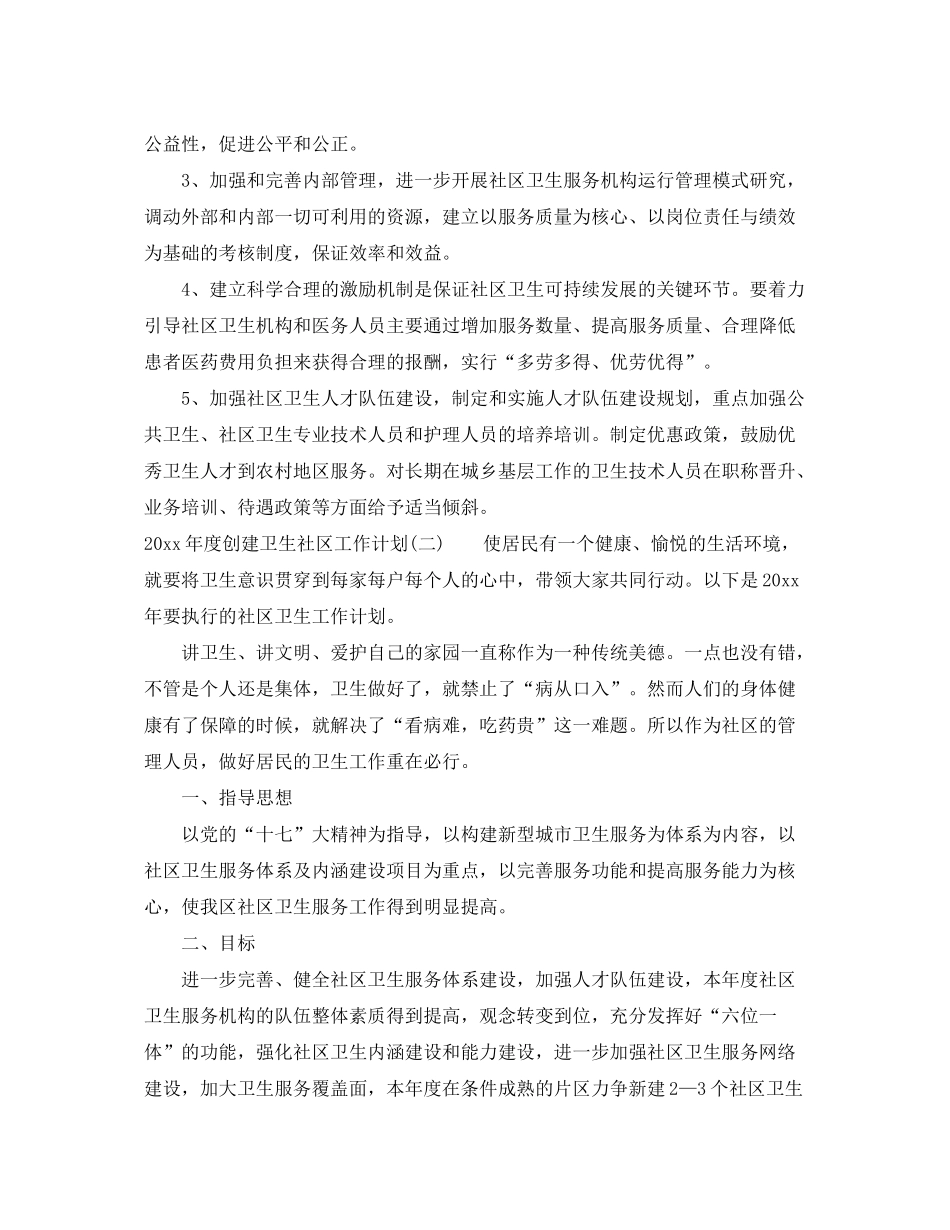 公益性，促进公平和公正。

3、加强和完善内部管理，进一步开展社区卫生服务机构运行管理模式研究，调动外部和内部一切可利用的资源，建立以服务质量为核心、以岗位责任与绩效为基础的考核制度，保证效率和效益。

4、建立科学合理的激励机制是保证社区卫生可持续发展的关键环节。要着力引导社区卫生机构和医务人员主要通过增加服务数量、提高服务质量、合理降低患者医药费用负担来获得合理的报酬，实行“多劳多得、优劳优得”。

5、加强社区卫生人才队伍建设，制定和实施人才队伍建设规划，重点加强公共卫生、社区卫生专业技术人员和护理人员的培养培训。制定优惠政策，鼓励优秀卫生人才到农村地区服务。对长期在城乡基层工作的卫生技术人员在职称晋升、业务培训、待遇政策等方面给予适当倾斜。

20xx年度创建卫生社区工作计划(二)　　使居民有一个健康、愉悦的生活环境，就要将卫生意识贯穿到每家每户每个人的心中，带领大家共同行动。以下是20xx年要执行的社区卫生工作计划。

讲卫生、讲文明、爱护自己的家园一直称作为一种传统美德。一点也没有错，不管是个人还是集体，卫生做好了，就禁止了“病从口入”。然而人们的身体健康有了保障的时候，就解决了“看病难，吃药贵”这一难题。所以作为社区的管理人员，做好居民的卫生工作重在必行。

一、指导思想

以党的“十七”大精神为指导，以构建新型城市卫生服务为体系为内容，以社区卫生服务体系及内涵建设项目为重点，以完善服务功能和提高服务能力为核心，使我区社区卫生服务工作得到明显提高。

二、目标

进一步完善、健全社区卫生服务体系建设，加强人才队伍建设，本年度社区卫生服务机构的队伍整体素质得到提高，观念转变到位，充分发挥好“六位一体”的功能，强化社区卫生内涵建设和能力建设，进一步加强社区卫生服务网络建设，加大卫生服务覆盖面，本年度在条件成熟的片区力争新建2—3个社区卫生